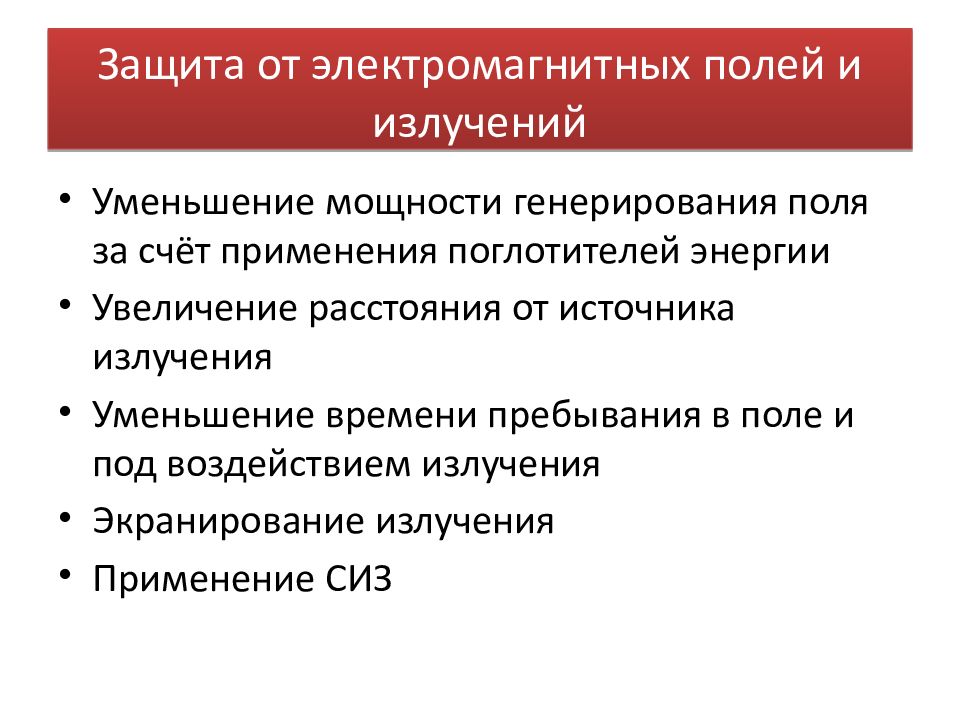 Защита от электромагнитных полей и излучений

• Уменьшение мощности генерирования поля за счёт применения поглотителей энергии
• Увеличение расстояния от источника излучения
• Уменьшение времени пребывания в поле и под воздействием излучения
• Экранирование излучения
• Применение СИЗ